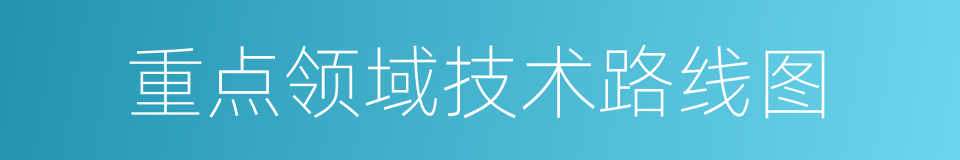 重点领域技术路线图